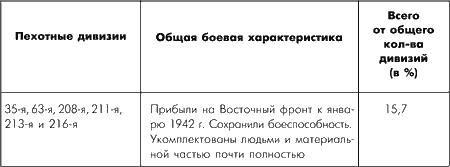 | Пехотные дивизии | Общая боевая характеристика | Всего от общего кол-ва дивизий (в %) |
|---|---|---|
| 35-я, 63-я, 208-я, 211-я, 213-я и 216-я | Прибыли на Восточный фронт к январю 1942 г. Сохранили боеспособность. Укомплектованы людьми и материальной частью почти полностью | 15,7 |